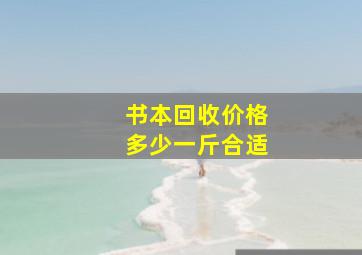 书本回收价格
多少一斤合适